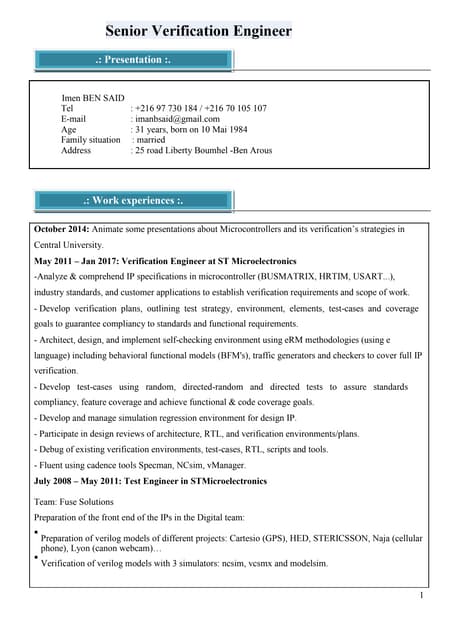 Senior Verification Engineer

.: Presentation :.

Imen BEN SAID
Tel : +216 97 730 184 / +216 70 105 107
E-mail : imanbsaid@gmail.com
Age : 31 years, born on 10 Mai 1984
Family situation : married
Address : 25 road Liberty Boumhel -Ben Arous

.: Work experiences :.

**October 2014:** Animate some presentations about Microcontrollers and its verification's strategies in Central University.

**May 2011 – Jan 2017: Verification Engineer at ST Microelectronics**

-Analyze & comprehend IP specifications in microcontroller (BUSMATRIX, HRTIM, USART...), industry standards, and customer applications to establish verification requirements and scope of work.

- Develop verification plans, outlining test strategy, environment, elements, test-cases and coverage goals to guarantee compliancy to standards and functional requirements.

- Architect, design, and implement self-checking environment using eRM methodologies (using e language) including behavioral functional models (BFM's), traffic generators and checkers to cover full IP verification.

- Develop test-cases using random, directed-random and directed tests to assure standards compliancy, feature coverage and achieve functional & code coverage goals.

- Develop and manage simulation regression environment for design IP.

- Participate in design reviews of architecture, RTL, and verification environments/plans.

- Debug of existing verification environments, test-cases, RTL, scripts and tools.

- Fluent using cadence tools Specman, NCsim, vManager.

**July 2008 – May 2011: Test Engineer in STMicroelectronics**

Team: Fuse Solutions

Preparation of the front end of the IPs in the Digital team:

• Preparation of verilog models of different projects: Cartesio (GPS), HED, STERICSSON, Naja (cellular phone), Lyon (canon webcam)…

• Verification of verilog models with 3 simulators: ncsim, vcsmx and modelsim.

1